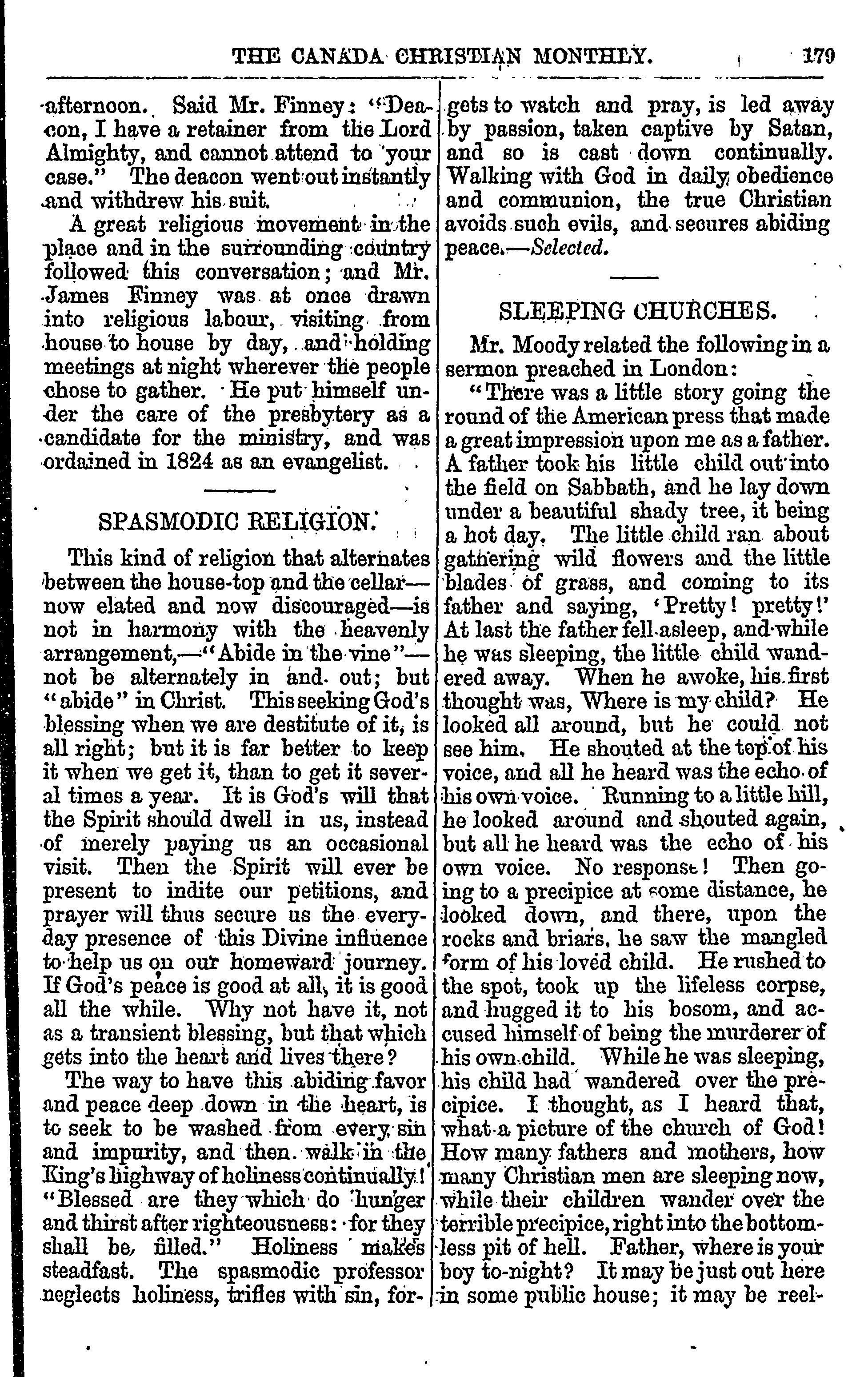 THE CANADA CHRISTIAN MONTHLY. 179

afternoon. Said Mr. Finney: "Deacon, I have a retainer from the Lord Almighty, and cannot attend to your case." The deacon went out instantly and withdrew his suit.

A great religious movement in the place and in the surrounding country followed this conversation; and Mr. James Finney was at once drawn into religious labour, visiting from house to house by day, and holding meetings at night wherever the people chose to gather. He put himself under the care of the presbytery as a candidate for the ministry, and was ordained in 1824 as an evangelist.

SPASMODIC RELIGION.

This kind of religion that alternates between the house-top and the cellar—now elated and now discouraged—is not in harmony with the heavenly arrangement,—"Abide in the vine"—not be alternately in and out; but "abide" in Christ. This seeking God's blessing when we are destitute of it, is all right; but it is far better to keep it when we get it, than to get it several times a year. It is God's will that the Spirit should dwell in us, instead of merely paying us an occasional visit. Then the Spirit will ever be present to indite our petitions, and prayer will thus secure us the everyday presence of this Divine influence to help us on our homeward journey. If God's peace is good at all, it is good all the while. Why not have it, not as a transient blessing, but that which gets into the heart and lives there?

The way to have this abiding favor and peace deep down in the heart, is to seek to be washed from every sin and impurity, and then walk in the King's highway of holiness continually! "Blessed are they which do hunger and thirst after righteousness: for they shall be filled." Holiness makes steadfast. The spasmodic professor neglects holiness, trifles with sin, forgets to watch and pray, is led away by passion, taken captive by Satan, and so is cast down continually. Walking with God in daily obedience and communion, the true Christian avoids such evils, and secures abiding peace.—Selected.

SLEEPING CHURCHES.

Mr. Moody related the following in a sermon preached in London:

"There was a little story going the round of the American press that made a great impression upon me as a father. A father took his little child out into the field on Sabbath, and he lay down under a beautiful shady tree, it being a hot day. The little child ran about gathering wild flowers and the little blades of grass, and coming to its father and saying, 'Pretty! pretty!' At last the father fell asleep, and while he was sleeping, the little child wandered away. When he awoke, his first thought was, Where is my child? He looked all around, but he could not see him. He shouted at the top of his voice, and all he heard was the echo of his own voice. Running to a little hill, he looked around and shouted again, but all he heard was the echo of his own voice. No response! Then going to a precipice at some distance, he looked down, and there, upon the rocks and briars, he saw the mangled form of his loved child. He rushed to the spot, took up the lifeless corpse, and hugged it to his bosom, and accused himself of being the murderer of his own child. While he was sleeping, his child had wandered over the precipice. I thought, as I heard that, what a picture of the church of God! How many fathers and mothers, how many Christian men are sleeping now, while their children wander over the terrible precipice, right into the bottomless pit of hell. Father, where is your boy to-night? It may be just out here in some public house; it may be reel-